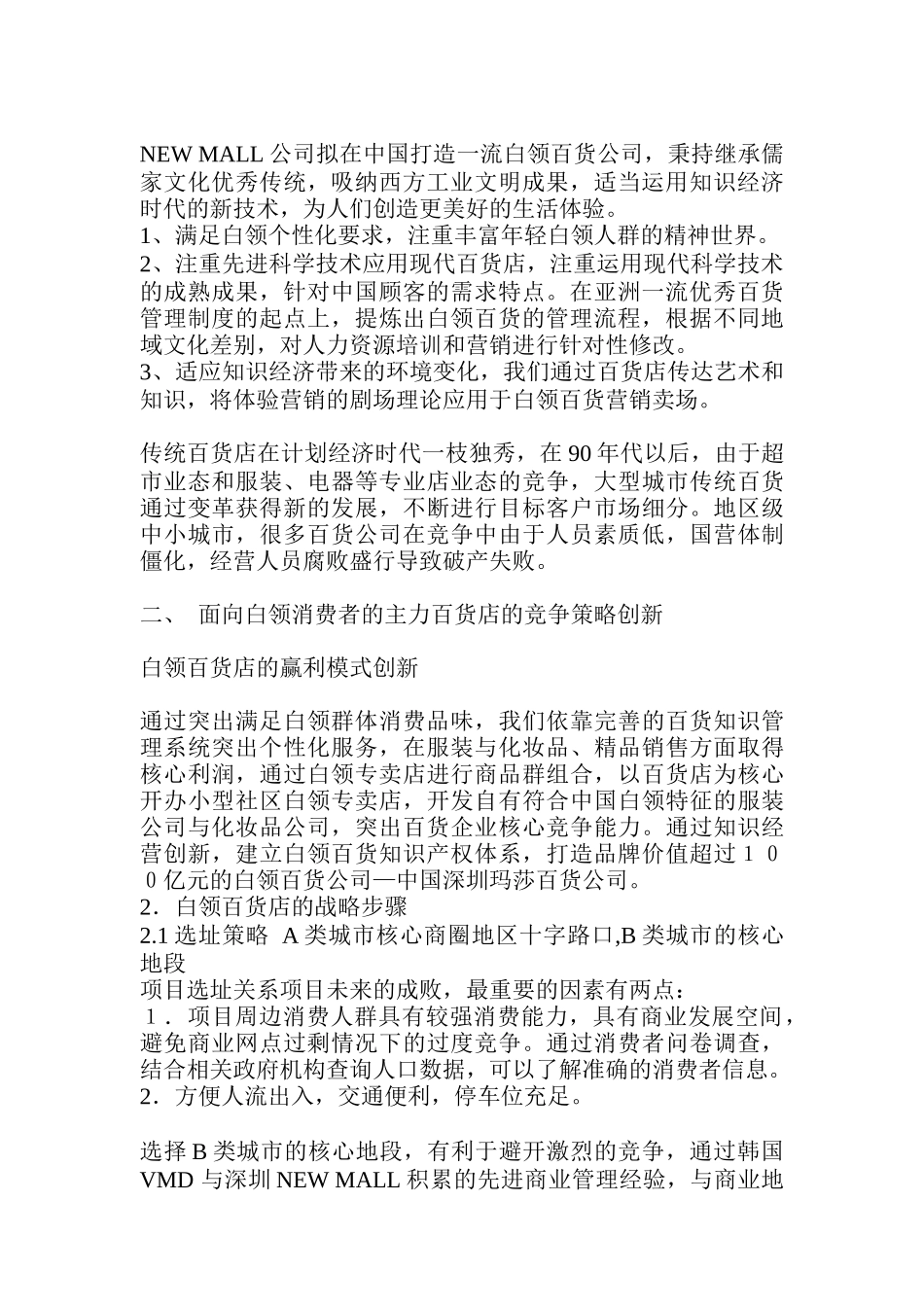 NEW MALL 公司拟在中国打造一流白领百货公司，秉持继承儒家文化优秀传统，吸纳西方工业文明成果，适当运用知识经济时代的新技术，为人们创造更美好的生活体验。
1、满足白领个性化要求，注重丰富年轻白领人群的精神世界。
2、注重先进科学技术应用现代百货店，注重运用现代科学技术的成熟成果，针对中国顾客的需求特点。在亚洲一流优秀百货管理制度的起点上，提炼出白领百货的管理流程，根据不同地域文化差别，对人力资源培训和营销进行针对性修改。
3、适应知识经济带来的环境变化，我们通过百货店传达艺术和知识，将体验营销的剧场理论应用于白领百货营销卖场。

传统百货店在计划经济时代一枝独秀，在 90 年代以后，由于超市业态和服装、电器等专业店业态的竞争，大型城市传统百货通过变革获得新的发展，不断进行目标客户市场细分。地区级中小城市，很多百货公司在竞争中由于人员素质低，国营体制僵化，经营人员腐败盛行导致破产失败。

二、 面向白领消费者的主力百货店的竞争策略创新

白领百货店的赢利模式创新

通过突出满足白领群体消费品味，我们依靠完善的百货知识管理系统突出个性化服务，在服装与化妆品、精品销售方面取得核心利润，通过白领专卖店进行商品群组合，以百货店为核心开办小型社区白领专卖店，开发自有符合中国白领特征的服装公司与化妆品公司，突出百货企业核心竞争能力。通过知识经营创新，建立白领百货知识产权体系，打造品牌价值超过１００亿元的白领百货公司—中国深圳玛莎百货公司。
2．白领百货店的战略步骤
2.1 选址策略 A 类城市核心商圈地区十字路口,B 类城市的核心地段
项目选址关系项目未来的成败，最重要的因素有两点：
１．项目周边消费人群具有较强消费能力，具有商业发展空间，避免商业网点过剩情况下的过度竞争。通过消费者问卷调查，结合相关政府机构查询人口数据，可以了解准确的消费者信息。
2．方便人流出入，交通便利，停车位充足。

选择 B 类城市的核心地段，有利于避开激烈的竞争，通过韩国 VMD 与深圳 NEW MALL 积累的先进商业管理经验，与商业地